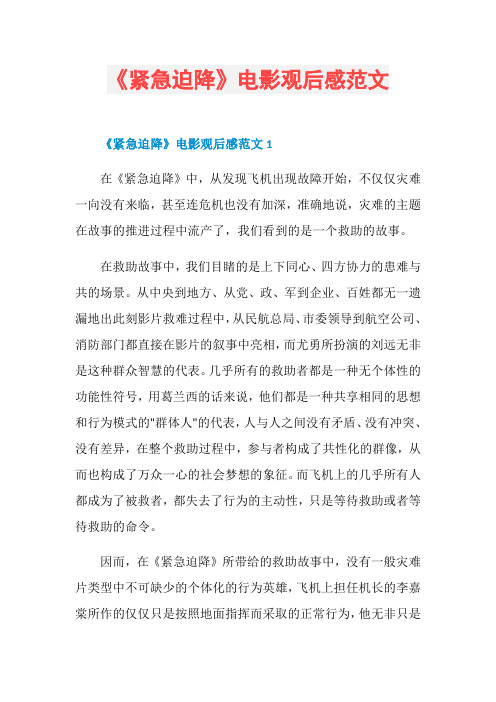 《紧急迫降》电影观后感范文

《紧急迫降》电影观后感范文 1

在《紧急迫降》中，从发现飞机出现故障开始，不仅仅灾难一向没有来临，甚至连危机也没有加深，准确地说，灾难的主题在故事的推进过程中流产了，我们看到的是一个救助的故事。

在救助故事中，我们目睹的是上下同心、四方协力的患难与共的场景。从中央到地方、从党、政、军到企业、百姓都无一遗漏地出此刻影片救难过程中，从民航总局、市委领导到航空公司、消防部门都直接在影片的叙事中亮相，而尤勇所扮演的刘远无非是这种群众智慧的代表。几乎所有的救助者都是一种无个体性的功能性符号，用葛兰西的话来说，他们都是一种共享相同的思想和行为模式的"群体人"的代表，人与人之间没有矛盾、没有冲突、没有差异，在整个救助过程中，参与者构成了共性化的群像，从而也构成了万众一心的社会梦想的象征。而飞机上的几乎所有人都成为了被救者，都失去了行为的主动性，只是等待救助或者等待救助的命令。

因而，在《紧急迫降》所带给的救助故事中，没有一般灾难片类型中不可缺少的个体化的行为英雄，飞机上担任机长的李嘉棠所作的仅仅只是按照地面指挥而采取的正常行为，他无非只是